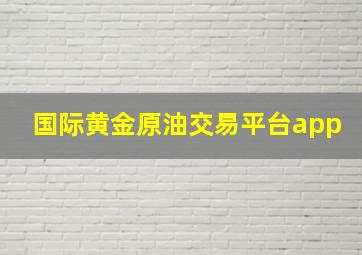 国际黄金原油交易平台app